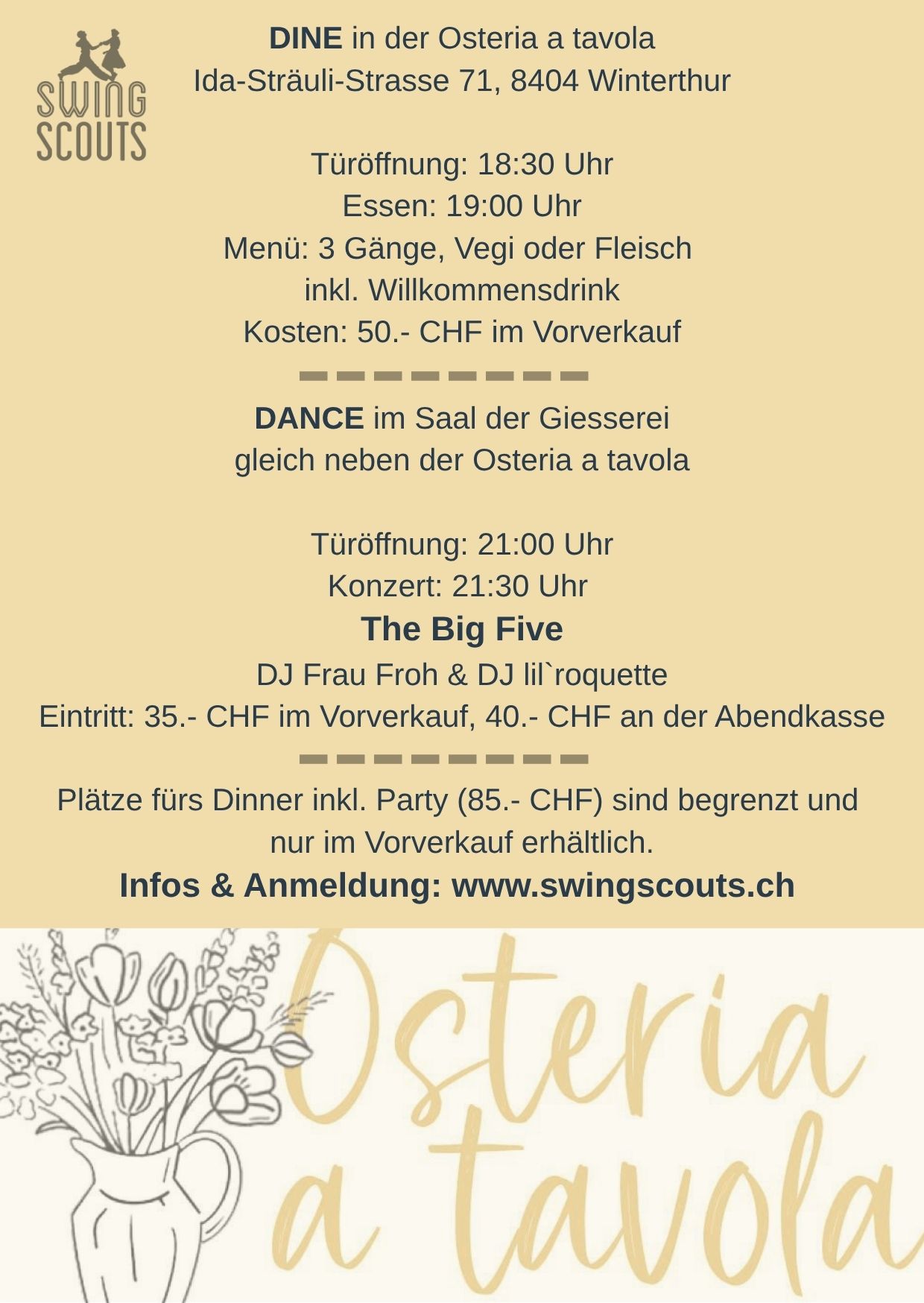 SWING SCOUTS

DINE in der Osteria a tavola
Ida-Sträuli-Strasse 71, 8404 Winterthur

Türöffnung: 18:30 Uhr
Essen: 19:00 Uhr
Menü: 3 Gänge, Vegi oder Fleisch
inkl. Willkommensdrink
Kosten: 50.- CHF im Vorverkauf

DANCE im Saal der Giesserei
gleich neben der Osteria a tavola

Türöffnung: 21:00 Uhr
Konzert: 21:30 Uhr
The Big Five
DJ Frau Froh & DJ lil`roquette
Eintritt: 35.- CHF im Vorverkauf, 40.- CHF an der Abendkasse

Plätze fürs Dinner inkl. Party (85.- CHF) sind begrenzt und nur im Vorverkauf erhältlich.
Infos & Anmeldung: www.swingscouts.ch

Osteria a tavola